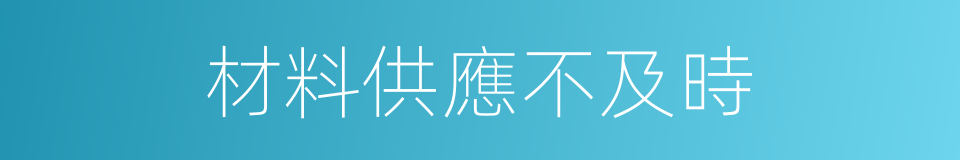 材料供應不及時